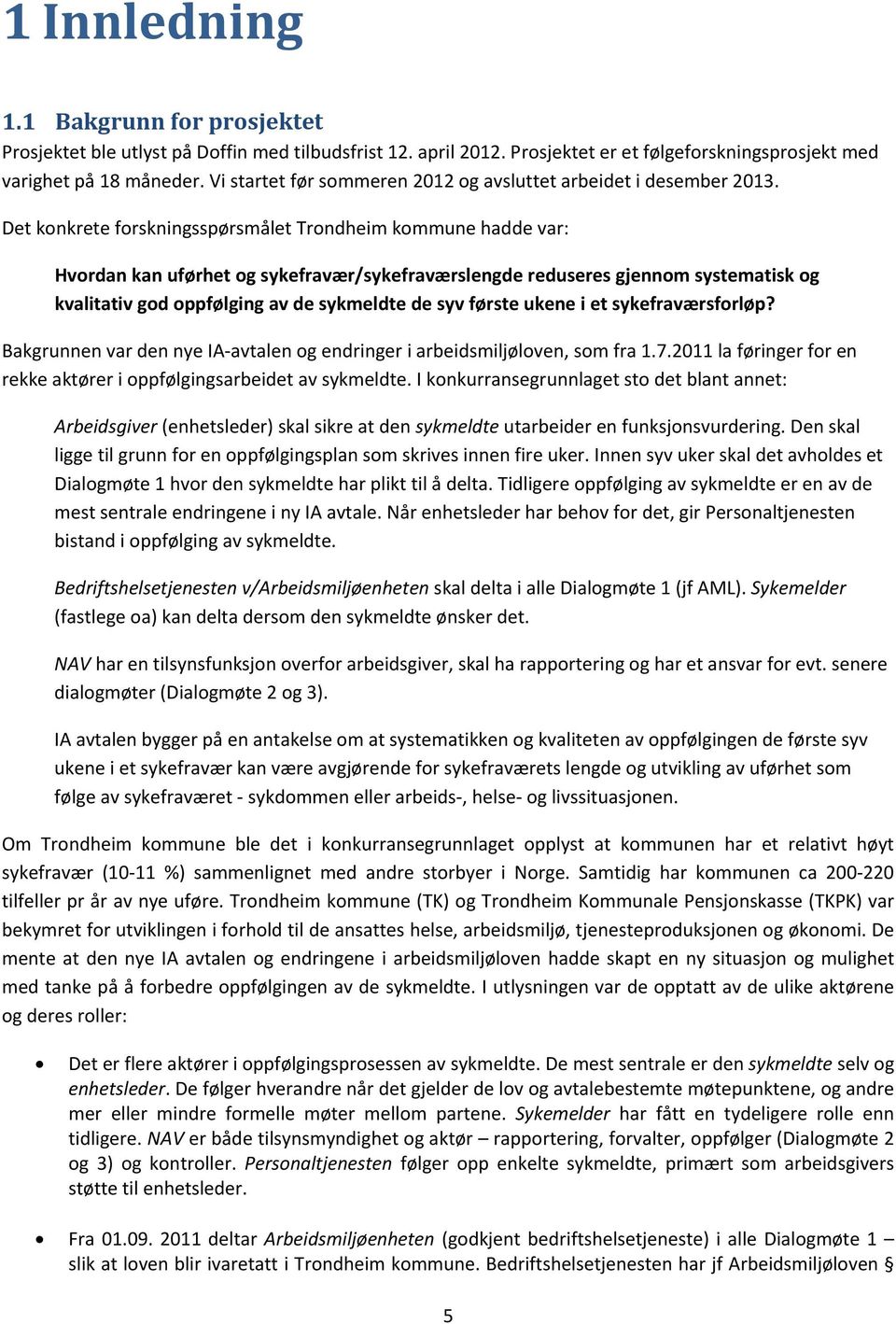 1 Innledning

1.1 Bakgrunn for prosjektet

Prosjektet ble utlyst på Doffin med tilbudsfrist 12. april 2012. Prosjektet er et følgeforskningsprosjekt med varighet på 18 måneder. Vi startet før sommeren 2012 og avsluttet arbeidet i desember 2013.

Det konkrete forskningsspørsmålet Trondheim kommune hadde var:

Hvordan kan uførhet og sykefravær/sykefraværslengde reduseres gjennom systematisk og kvalitativ god oppfølging av de sykmeldte de syv første ukene i et sykefraværsforløp?

Bakgrunnen var den nye IA-avtalen og endringer i arbeidsmiljøloven, som fra 1.7.2011 la føringer for en rekke aktører i oppfølgingsarbeidet av sykmeldte. I konkurransegrunnlaget sto det blant annet:

Arbeidsgiver (enhetsleder) skal sikre at den sykmeldte utarbeider en funksjonsvurdering. Den skal ligge til grunn for en oppfølgingsplan som skrives innen fire uker. Innen syv uker skal det avholdes et Dialogmøte 1 hvor den sykmeldte har plikt til å delta. Tidligere oppfølging av sykmeldte er en av de mest sentrale endringene i ny IA avtale. Når enhetsleder har behov for det, gir Personaltjenesten bistand i oppfølging av sykmeldte.

Bedriftshelsetjenesten v/Arbeidsmiljøenheten skal delta i alle Dialogmøte 1 (jf AML). Sykemelder (fastlege oa) kan delta dersom den sykmeldte ønsker det.

NAV har en tilsynsfunksjon overfor arbeidsgiver, skal ha rapportering og har et ansvar for evt. senere dialogmøter (Dialogmøte 2 og 3).

IA avtalen bygger på en antakelse om at systematikken og kvaliteten av oppfølgingen de første syv ukene i et sykefravær kan være avgjørende for sykefraværets lengde og utvikling av uførhet som følge av sykefraværet - sykdommen eller arbeids-, helse- og livssituasjonen.

Om Trondheim kommune ble det i konkurransegrunnlaget opplyst at kommunen har et relativt høyt sykefravær (10-11 %) sammenlignet med andre storbyer i Norge. Samtidig har kommunen ca 200-220 tilfeller pr år av nye uføre. Trondheim kommune (TK) og Trondheim Kommunale Pensjonskasse (TKPK) var bekymret for utviklingen i forhold til de ansattes helse, arbeidsmiljø, tjenesteproduksjonen og økonomi. De mente at den nye IA avtalen og endringene i arbeidsmiljøloven hadde skapt en ny situasjon og mulighet med tanke på å forbedre oppfølgingen av de sykmeldte. I utlysningen var de opptatt av de ulike aktørene og deres roller:

• Det er flere aktører i oppfølgingsprosessen av sykmeldte. De mest sentrale er den sykmeldte selv og enhetsleder. De følger hverandre når det gjelder de lov og avtalebestemte møtepunktene, og andre mer eller mindre formelle møter mellom partene. Sykemelder har fått en tydeligere rolle enn tidligere. NAV er både tilsynsmyndighet og aktør – rapportering, forvalter, oppfølger (Dialogmøte 2 og 3) og kontroller. Personaltjenesten følger opp enkelte sykmeldte, primært som arbeidsgivers støtte til enhetsleder.

• Fra 01.09. 2011 deltar Arbeidsmiljøenheten (godkjent bedriftshelsetjeneste) i alle Dialogmøte 1 – slik at loven blir ivaretatt i Trondheim kommune. Bedriftshelsetjenesten har jf Arbeidsmiljøloven §

5